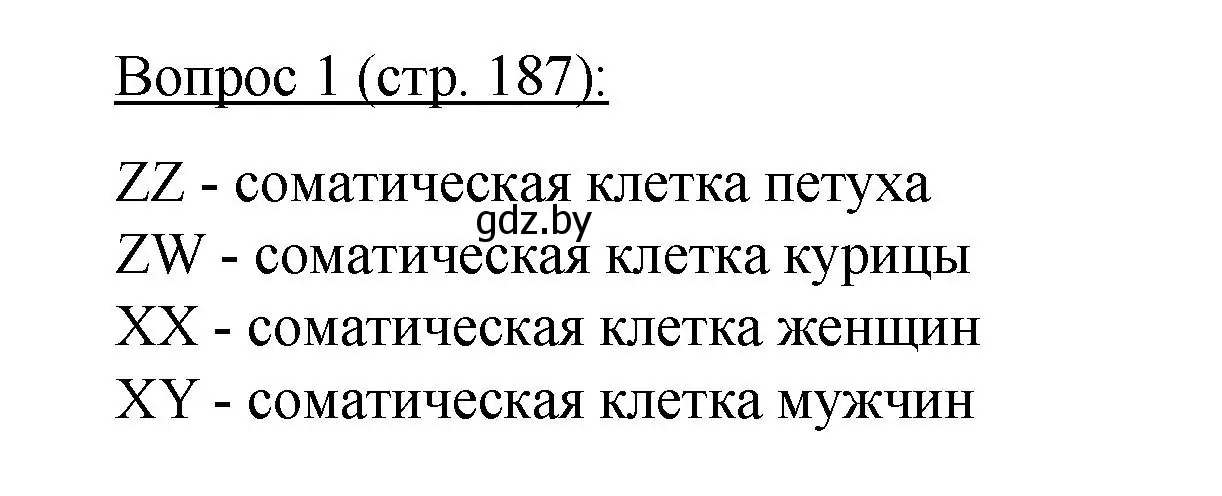 Вопрос 1 (стр. 187):

ZZ - соматическая клетка петуха
gdz.by
ZW - соматическая клетка курицы
XX - соматическая клетка женщин
XY - соматическая клетка мужчин